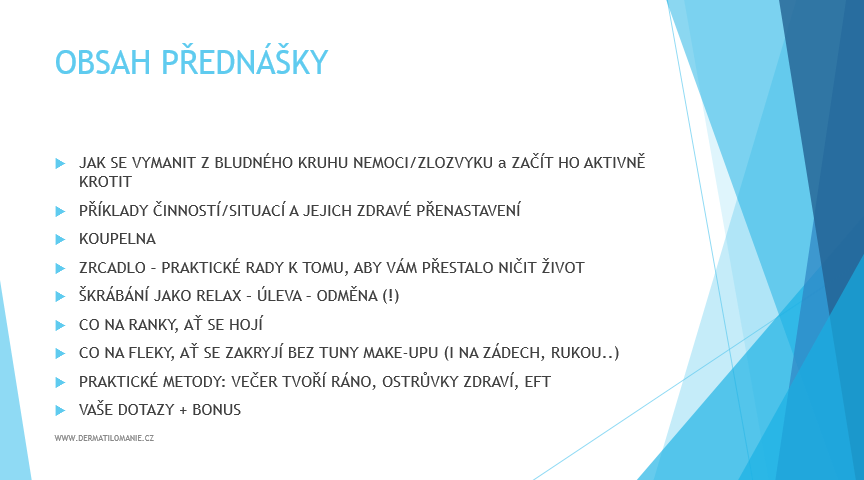 OBSAH PŘEDNÁŠKY

JAK SE VYMANIT Z BLUDNÉHO KRUHU NEMOCI/ZLOZVYKU a ZAČÍT HO AKTIVNĚ KROTIT

PŘÍKLADY ČINNOSTÍ/SITUACÍ A JEJICH ZDRAVÉ PŘENASTAVENÍ

KOUPELNA

ZRCADLO – PRAKTICKÉ RADY K TOMU, ABY VÁM PŘESTALO NIČIT ŽIVOT

ŠKRÁBÁNÍ JAKO RELAX – ÚLEVA – ODMĚNA (!)

CO NA RANKY, AŤ SE HOJÍ

CO NA FLEKY, AŤ SE ZAKRYJÍ BEZ TUNY MAKE-UPU (I NA ZÁDECH, RUKOU..)

PRAKTICKÉ METODY: VEČER TVOŘÍ RÁNO, OSTRŮVKY ZDRAVÍ, EFT

VAŠE DOTAZY + BONUS

WWW.DERMATILOMANIE.CZ